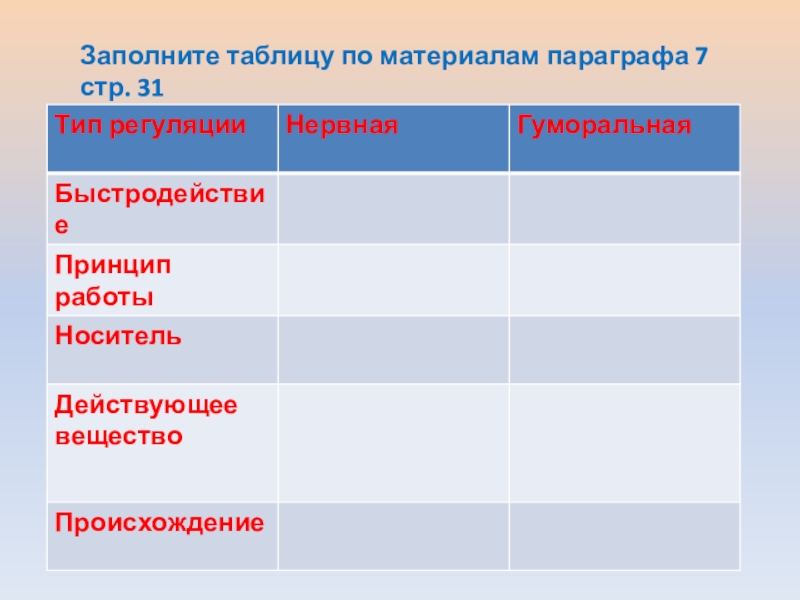 Заполните таблицу по материалам параграфа 7 стр. 31

| Тип регуляции | Нервная | Гуморальная |
|---|---|---|
| Быстродействие | | |
| Принцип работы | | |
| Носитель | | |
| Действующее вещество | | |
| Происхождение | | |